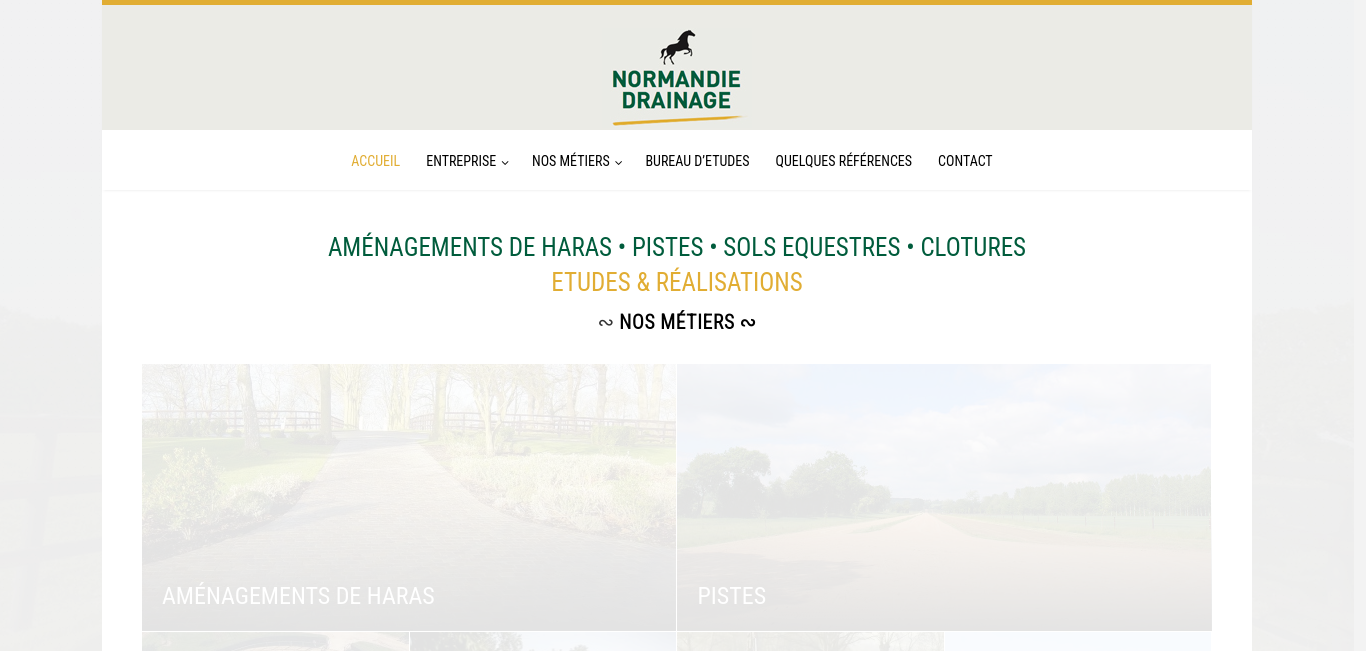 NORMANDIE
DRAINAGE

ACCUEIL ENTREPRISE NOS MÉTIERS BUREAU D'ETUDES QUELQUES RÉFÉRENCES CONTACT

AMÉNAGEMENTS DE HARAS • PISTES • SOLS EQUESTRES • CLOTURES
ETUDES & RÉALISATIONS
∾ NOS MÉTIERS ∾

AMÉNAGEMENTS DE HARAS

PISTES